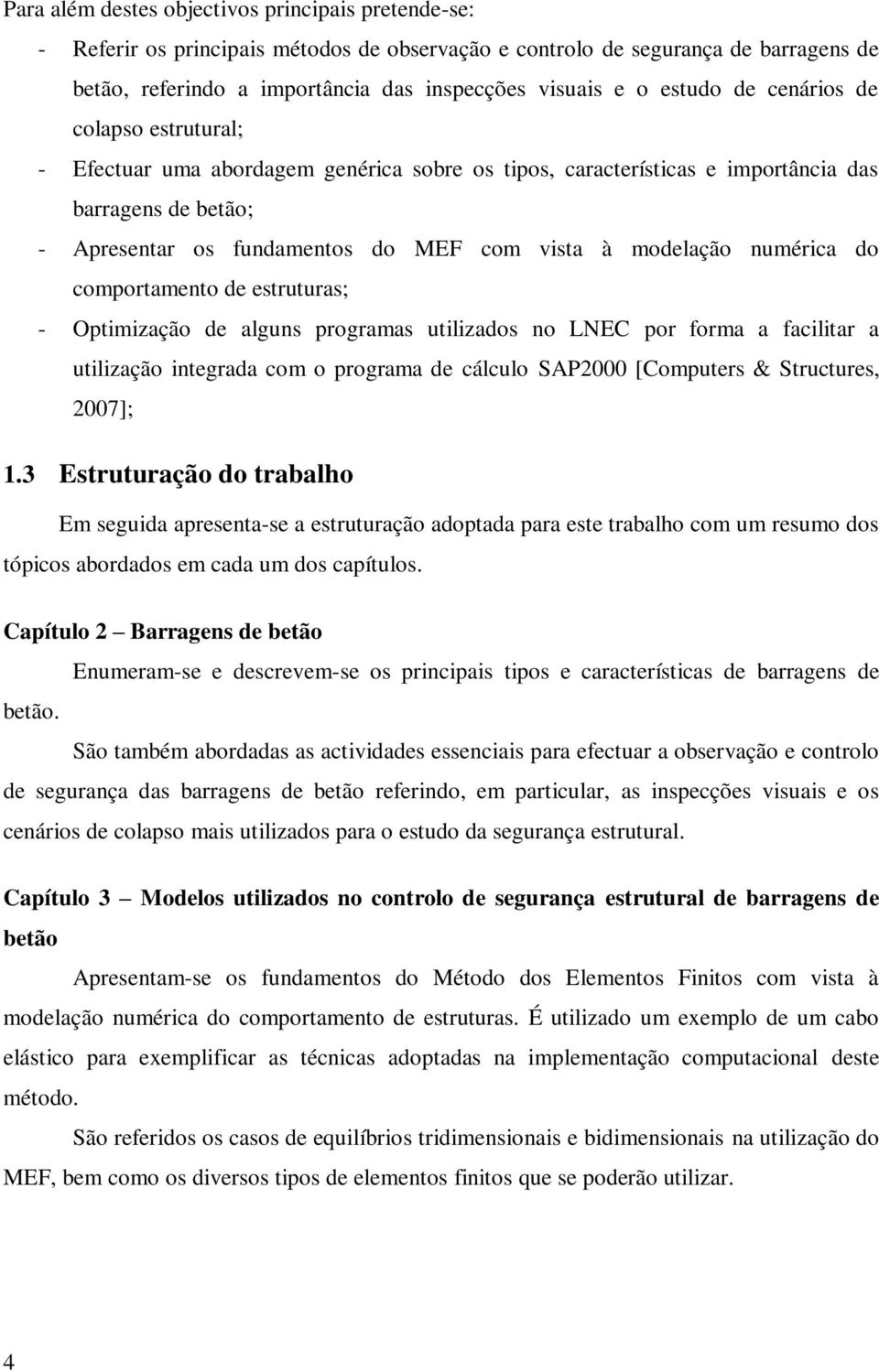 Para além destes objectivos principais pretende-se:

- Referir os principais métodos de observação e controlo de segurança de barragens de betão, referindo a importância das inspecções visuais e o estudo de cenários de colapso estrutural;
- Efectuar uma abordagem genérica sobre os tipos, características e importância das barragens de betão;
- Apresentar os fundamentos do MEF com vista à modelação numérica do comportamento de estruturas;
- Optimização de alguns programas utilizados no LNEC por forma a facilitar a utilização integrada com o programa de cálculo SAP2000 [Computers & Structures, 2007];

1.3 Estruturação do trabalho

Em seguida apresenta-se a estruturação adoptada para este trabalho com um resumo dos tópicos abordados em cada um dos capítulos.

Capítulo 2 – Barragens de betão

Enumeram-se e descrevem-se os principais tipos e características de barragens de betão.

São também abordadas as actividades essenciais para efectuar a observação e controlo de segurança das barragens de betão referindo, em particular, as inspecções visuais e os cenários de colapso mais utilizados para o estudo da segurança estrutural.

Capítulo 3 – Modelos utilizados no controlo de segurança estrutural de barragens de betão

Apresentam-se os fundamentos do Método dos Elementos Finitos com vista à modelação numérica do comportamento de estruturas. É utilizado um exemplo de um cabo elástico para exemplificar as técnicas adoptadas na implementação computacional deste método.

São referidos os casos de equilíbrios tridimensionais e bidimensionais na utilização do MEF, bem como os diversos tipos de elementos finitos que se poderão utilizar.

4